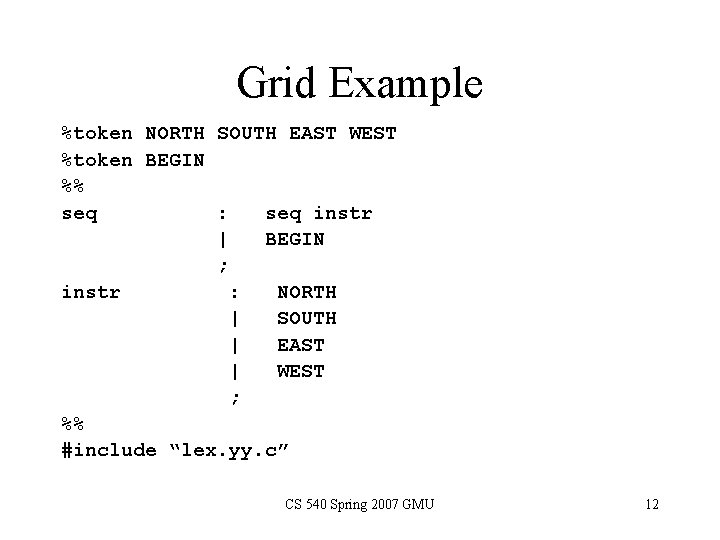 Grid Example

%token NORTH SOUTH EAST WEST
%token BEGIN
%%
seq : seq instr
| BEGIN
;
instr : NORTH
| SOUTH
| EAST
| WEST
;
%%
#include "lex.yy.c"

CS 540 Spring 2007 GMU

12